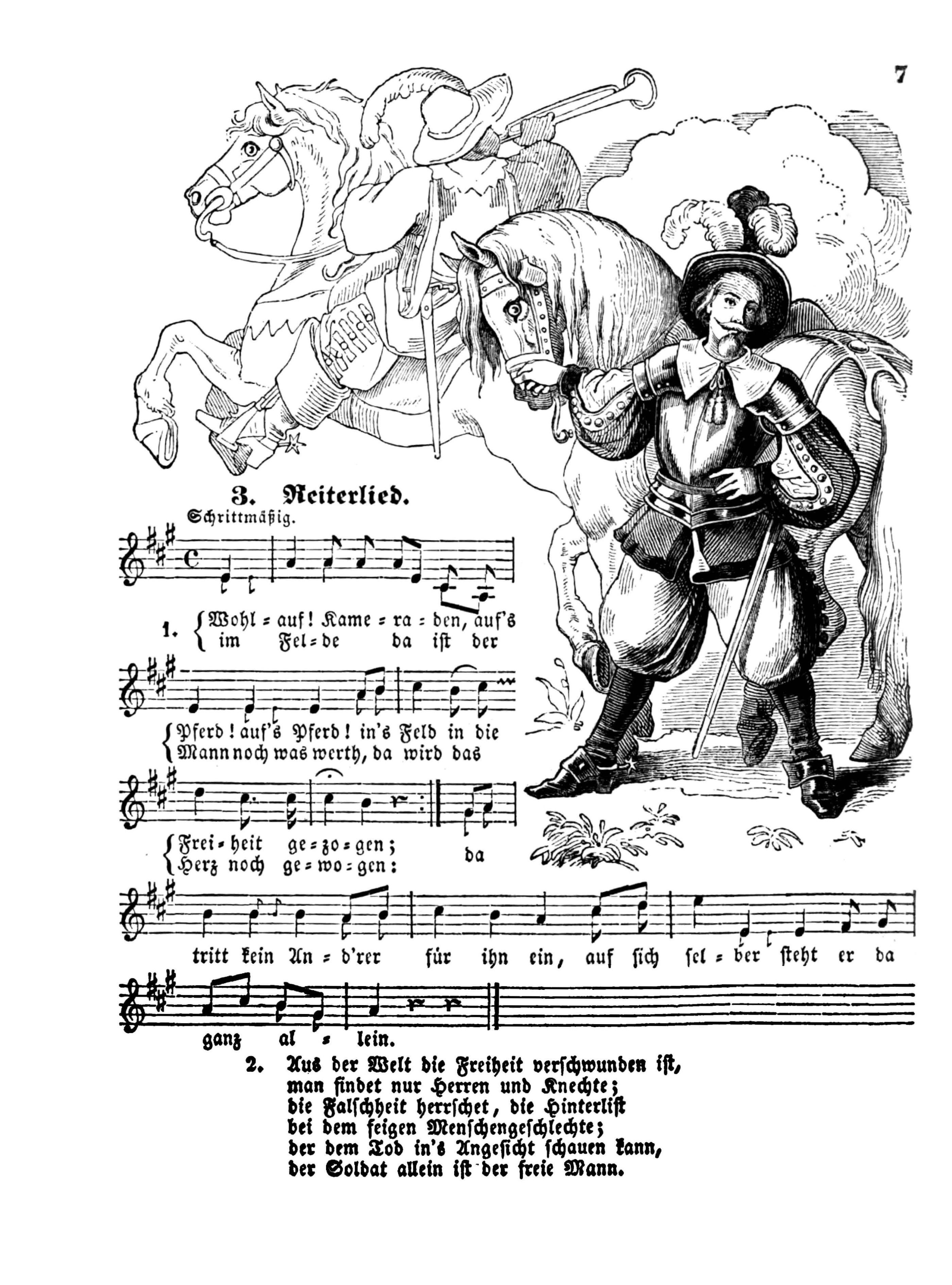 7

3. Reiterlied.

Schrittmäßig.

1. Wohl = auf! Kame = ra = den, auf's
im Fel = de da ist der

Pferd! auf's Pferd! in's Feld in die
Mann noch was werth, da wird das

Frei = heit ge = zo = gen;
Herz noch ge = wo = gen: da

tritt kein An = d'rer für ihn ein, auf sich sel = ber steht er da

ganz al = lein.

2. Aus der Welt die Freiheit verschwunden ist,
man findet nur Herren und Knechte;
die Falschheit herrschet, die Hinterlist
bei dem feigen Menschengeschlechte;
der dem Tod in's Angesicht schauen kann,
der Soldat allein ist der freie Mann.